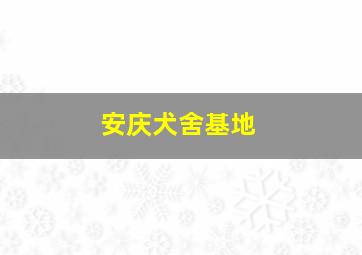 安庆犬舍基地